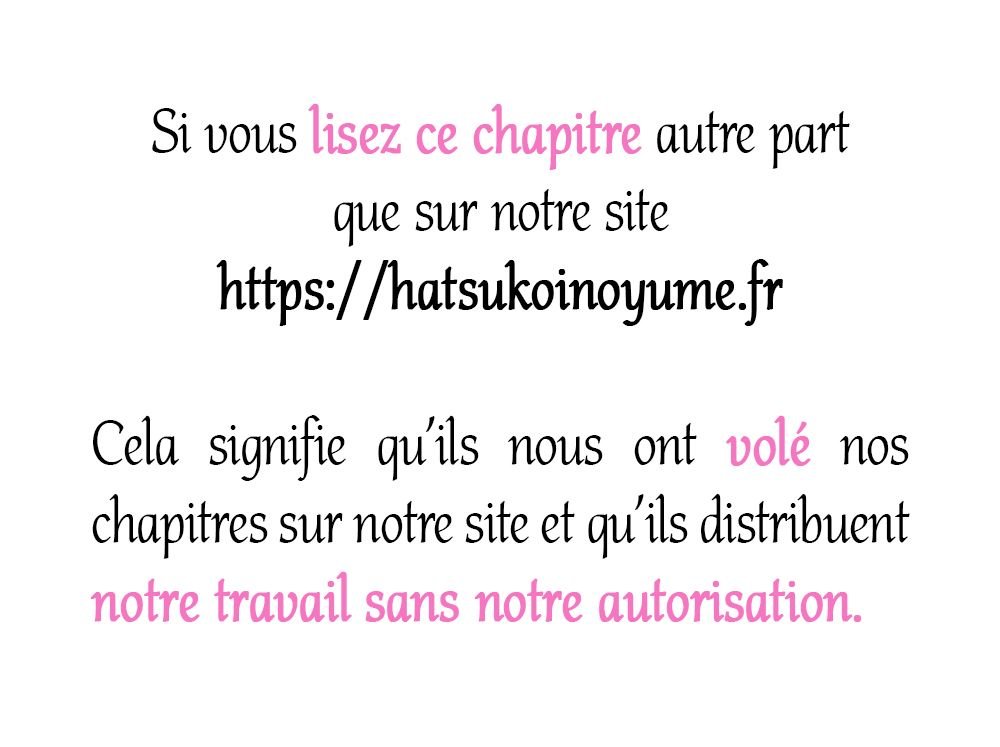 Si vous lisez ce chapitre autre part que sur notre site
https://hatsukoinoyume.fr

Cela signifie qu'ils nous ont volé nos chapitres sur notre site et qu'ils distribuent notre travail sans notre autorisation.